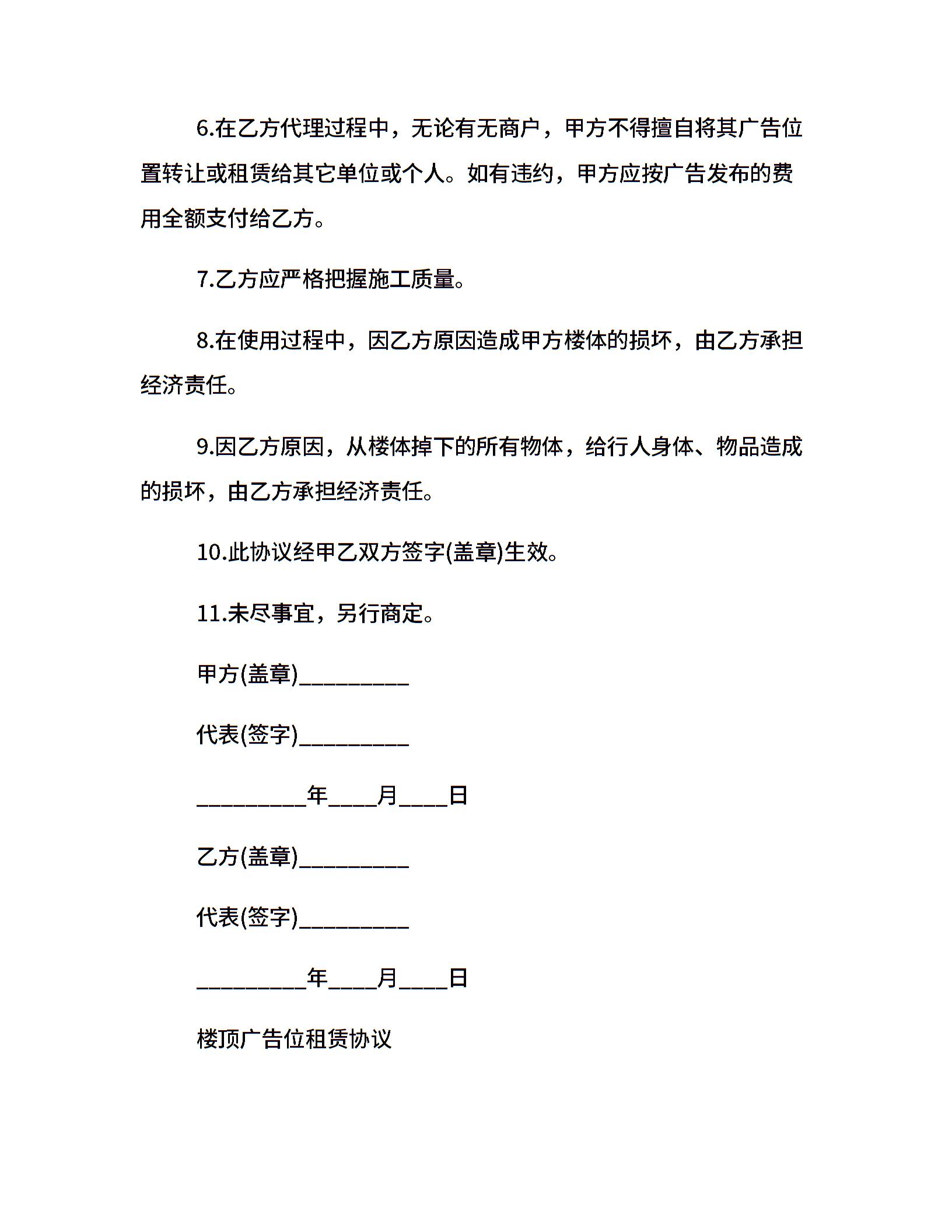 6.在乙方代理过程中，无论有无商户，甲方不得擅自将其广告位置转让或租赁给其它单位或个人。如有违约，甲方应按广告发布的费用全额支付给乙方。

7.乙方应严格把握施工质量。

8.在使用过程中，因乙方原因造成甲方楼体的损坏，由乙方承担经济责任。

9.因乙方原因，从楼体掉下的所有物体，给行人身体、物品造成的损坏，由乙方承担经济责任。

10.此协议经甲乙双方签字(盖章)生效。

11.未尽事宜，另行商定。

甲方(盖章)__________

代表(签字)__________

__________年____月____日

乙方(盖章)__________

代表(签字)__________

__________年____月____日

楼顶广告位租赁协议